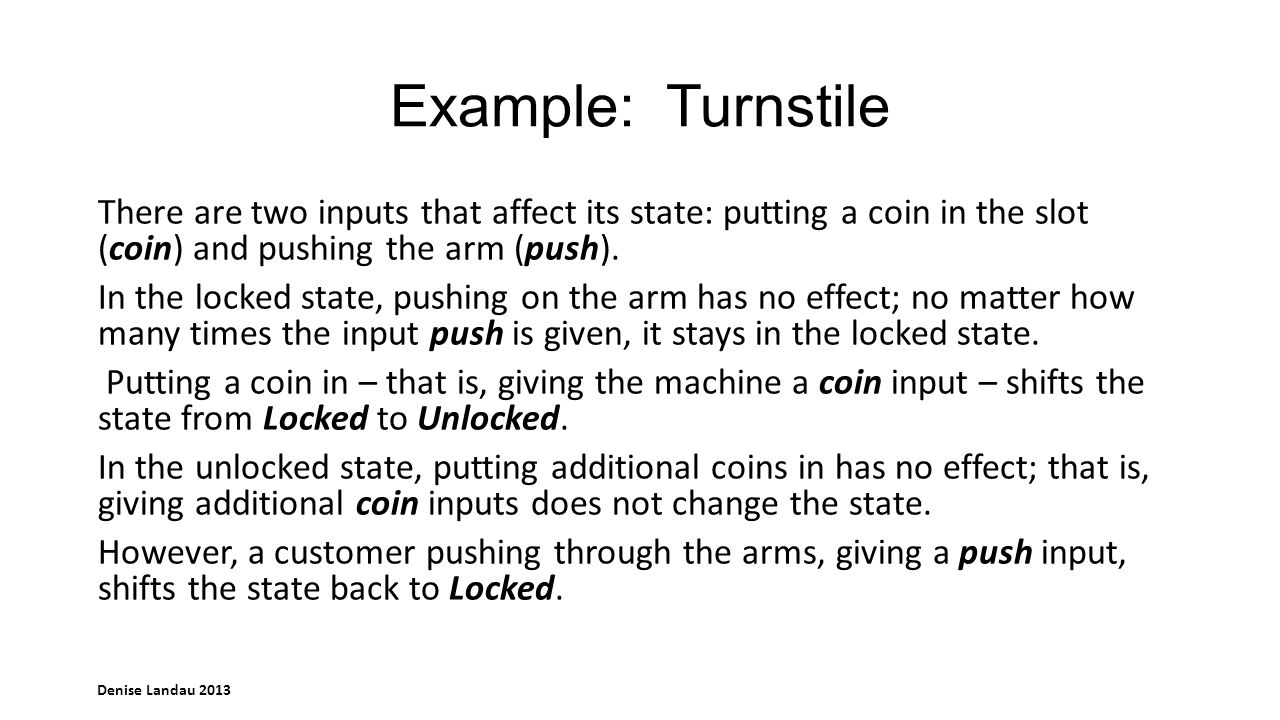 Example: Turnstile

There are two inputs that affect its state: putting a coin in the slot (coin) and pushing the arm (push).

In the locked state, pushing on the arm has no effect; no matter how many times the input push is given, it stays in the locked state.

Putting a coin in – that is, giving the machine a coin input – shifts the state from Locked to Unlocked.

In the unlocked state, putting additional coins in has no effect; that is, giving additional coin inputs does not change the state.

However, a customer pushing through the arms, giving a push input, shifts the state back to Locked.

Denise Landau 2013